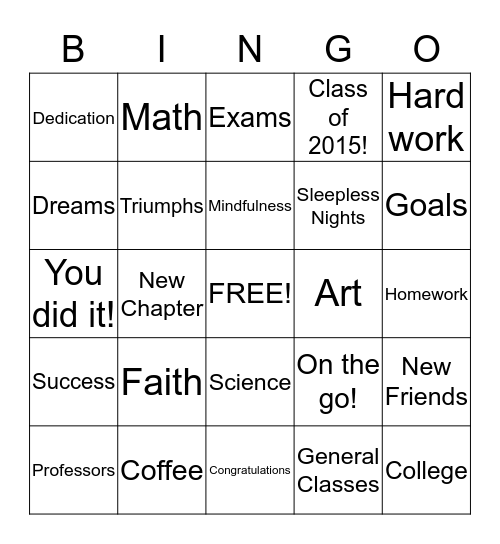 | B | I | N | G | O |
|---|---|---|---|---|
| Dedication | Math | Exams | Class of 2015! | Hard work |
| Dreams | Triumphs | Mindfulness | Sleepless Nights | Goals |
| You did it! | New Chapter | FREE! | Art | Homework |
| Success | Faith | Science | On the go! | New Friends |
| Professors | Coffee | Congratulations | General Classes | College |